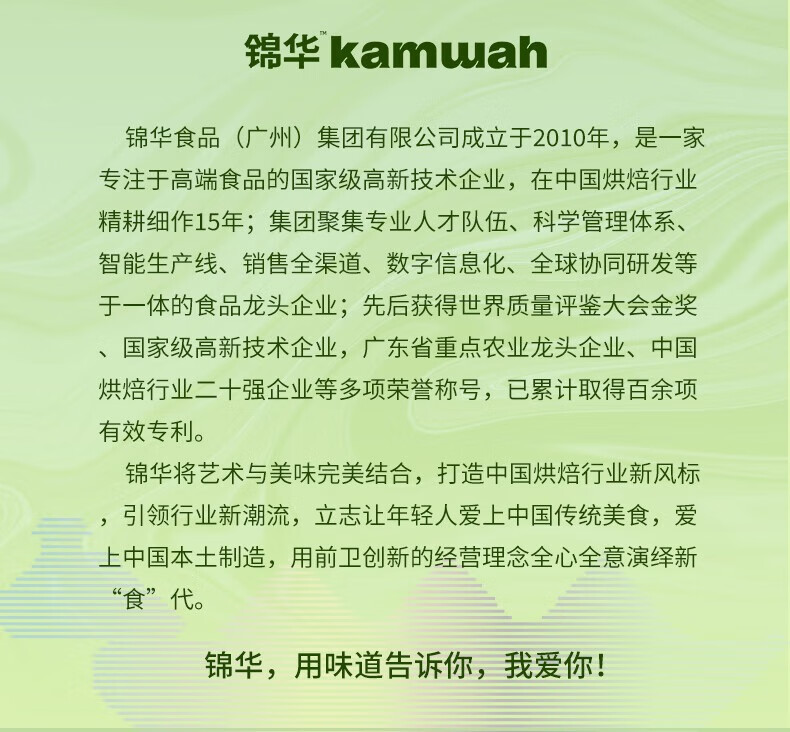 锦华™ kamwah

锦华食品（广州）集团有限公司成立于2010年，是一家专注于高端食品的国家级高新技术企业，在中国烘焙行业精耕细作15年；集团聚集专业人才队伍、科学管理体系、智能生产线、销售全渠道、数字信息化、全球协同研发等于一体的食品龙头企业；先后获得世界质量评鉴大会金奖、国家级高新技术企业，广东省重点农业龙头企业、中国烘焙行业二十强企业等多项荣誉称号，已累计取得百余项有效专利。

锦华将艺术与美味完美结合，打造中国烘焙行业新风标，引领行业新潮流，立志让年轻人爱上中国传统美食，爱上中国本土制造，用前卫创新的经营理念全心全意演绎新“食”代。

锦华，用味道告诉你，我爱你！